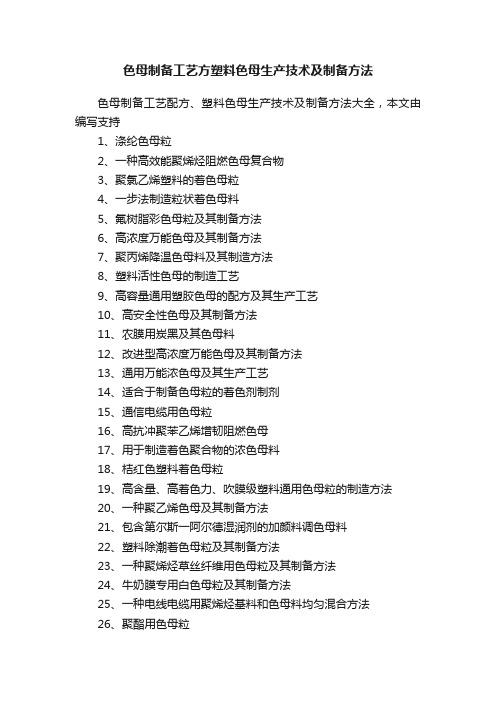 色母制备工艺方塑料色母生产技术及制备方法

色母制备工艺配方、塑料色母生产技术及制备方法大全，本文由编写支持

1、涤纶色母粒
2、一种高效能聚烯烃阻燃色母复合物
3、聚氯乙烯塑料的着色母粒
4、一步法制造粒状着色母料
5、氟树脂彩色母粒及其制备方法
6、高浓度万能色母及其制备方法
7、聚丙烯降温色母料及其制造方法
8、塑料活性色母的制造工艺
9、高容量通用塑胶色母的配方及其生产工艺
10、高安全性色母及其制备方法
11、农膜用炭黑及其色母料
12、改进型高浓度万能色母及其制备方法
13、通用万能浓色母及其生产工艺
14、适合于制备色母粒的着色剂制剂
15、通信电缆用色母粒
16、高抗冲聚苯乙烯增韧阻燃色母
17、用于制造着色聚合物的浓色母料
18、桔红色塑料着色母粒
19、高含量、高着色力、吹膜级塑料通用色母粒的制造方法
20、一种聚乙烯色母及其制备方法
21、包含第尔斯一阿尔德湿润剂的加颜料调色母料
22、塑料除潮着色母粒及其制备方法
23、一种聚烯烃草丝纤维用色母粒及其制备方法
24、牛奶膜专用白色母粒及其制备方法
25、一种电线电缆用聚烯烃基料和色母料均匀混合方法
26、聚酯用色母粒